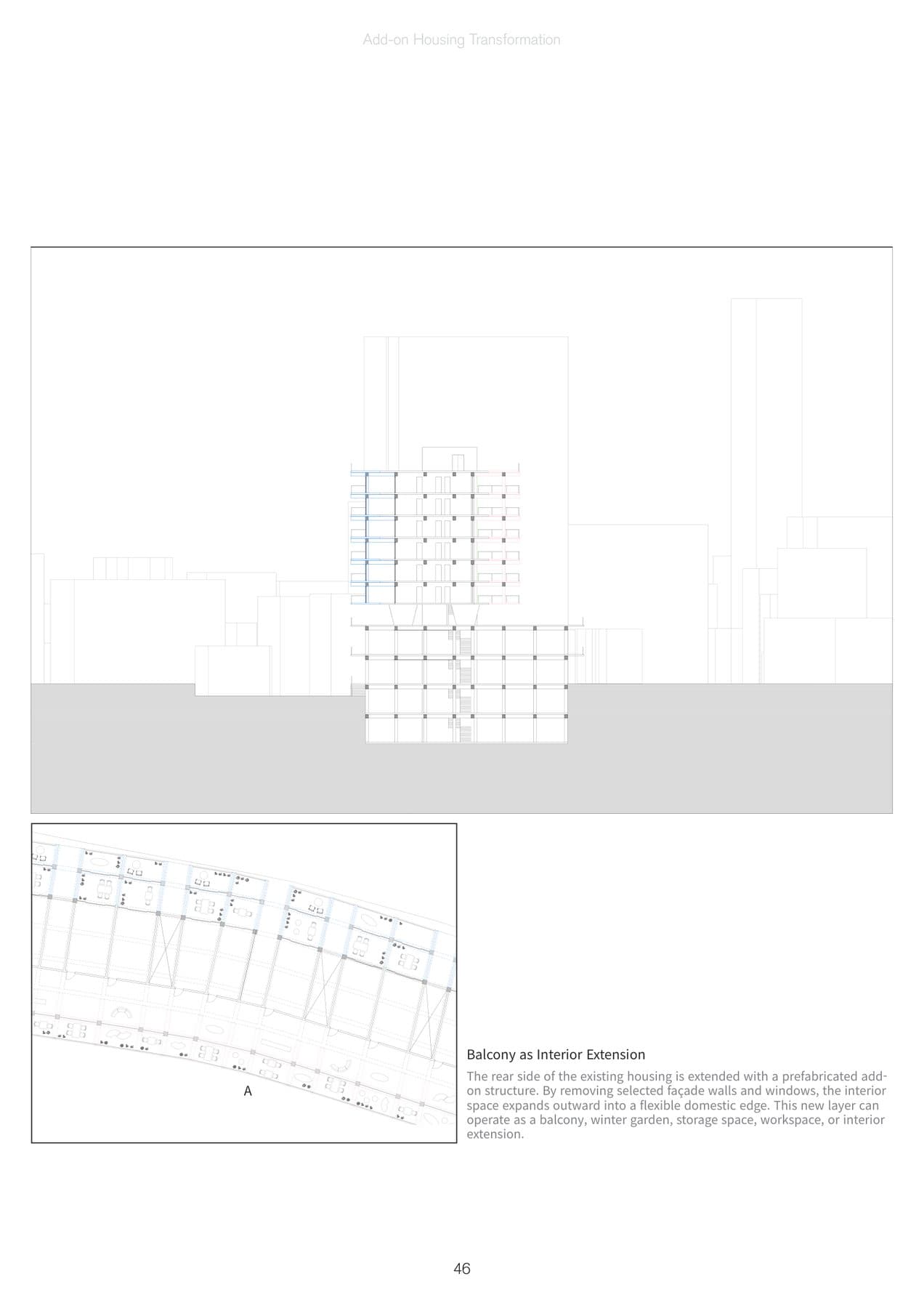 Add-on Housing Transformation

A

Balcony as Interior Extension

The rear side of the existing housing is extended with a prefabricated add-on structure. By removing selected façade walls and windows, the interior space expands outward into a flexible domestic edge. This new layer can operate as a balcony, winter garden, storage space, workspace, or interior extension.

46